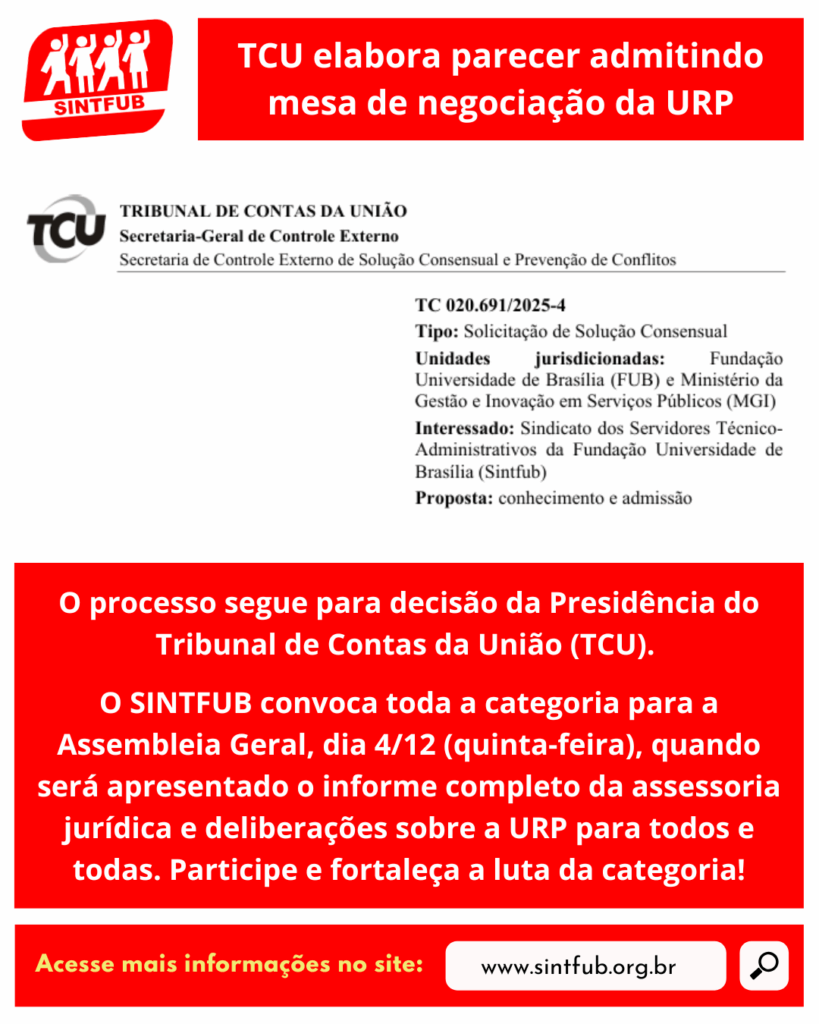 SINTFUB

TCU elabora parecer admitindo mesa de negociação da URP

TCU

TRIBUNAL DE CONTAS DA UNIÃO
Secretaria-Geral de Controle Externo
Secretaria de Controle Externo de Solução Consensual e Prevenção de Conflitos

TC 020.691/2025-4
Tipo: Solicitação de Solução Consensual
Unidades jurisdicionadas: Fundação Universidade de Brasília (FUB) e Ministério da Gestão e Inovação em Serviços Públicos (MGI)
Interessado: Sindicato dos Servidores Técnico-Administrativos da Fundação Universidade de Brasília (Sintfub)
Proposta: conhecimento e admissão

O processo segue para decisão da Presidência do Tribunal de Contas da União (TCU).

O SINTFUB convoca toda a categoria para a Assembleia Geral, dia 4/12 (quinta-feira), quando será apresentado o informe completo da assessoria jurídica e deliberações sobre a URP para todos e todas. Participe e fortaleça a luta da categoria!

Acesse mais informações no site: www.sintfub.org.br